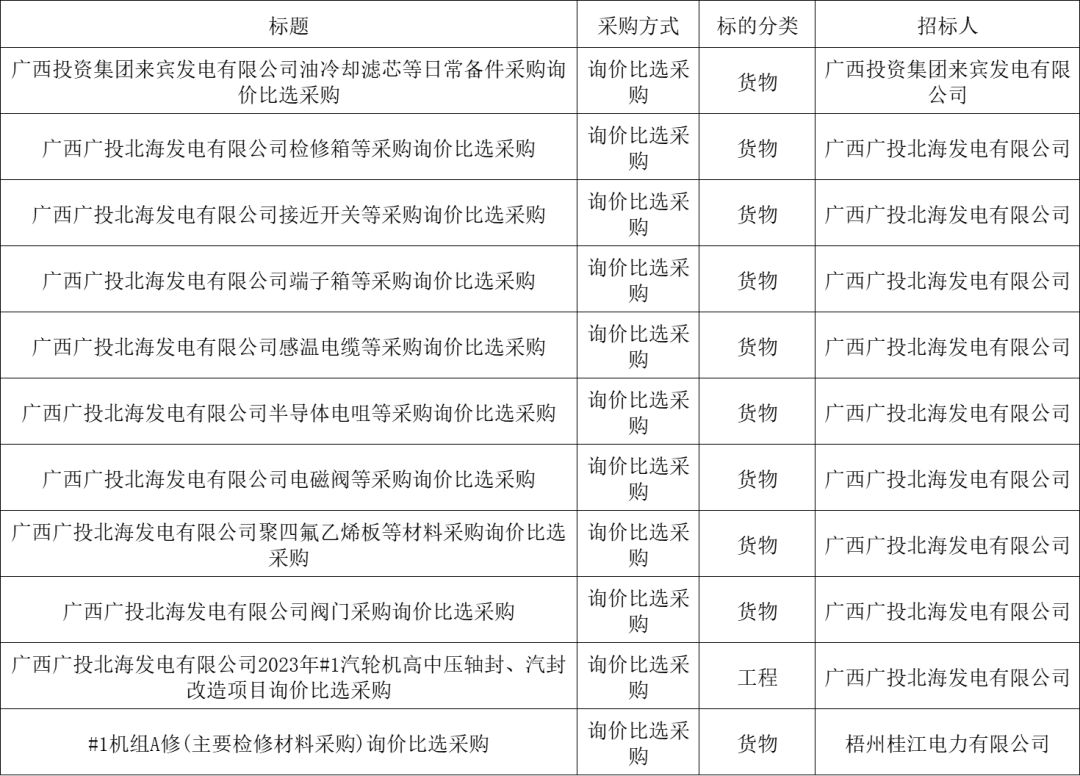 | 标题 | 采购方式 | 标的分类 | 招标人 |
|---|---|---|---|
| 广西投资集团来宾发电有限公司油冷却滤芯等日常备件采购询价比选采购 | 询价比选采购 | 货物 | 广西投资集团来宾发电有限公司 |
| 广西广投北海发电有限公司检修箱等采购询价比选采购 | 询价比选采购 | 货物 | 广西广投北海发电有限公司 |
| 广西广投北海发电有限公司接近开关等采购询价比选采购 | 询价比选采购 | 货物 | 广西广投北海发电有限公司 |
| 广西广投北海发电有限公司端子箱等采购询价比选采购 | 询价比选采购 | 货物 | 广西广投北海发电有限公司 |
| 广西广投北海发电有限公司感温电缆等采购询价比选采购 | 询价比选采购 | 货物 | 广西广投北海发电有限公司 |
| 广西广投北海发电有限公司半导体电咀等采购询价比选采购 | 询价比选采购 | 货物 | 广西广投北海发电有限公司 |
| 广西广投北海发电有限公司电磁阀等采购询价比选采购 | 询价比选采购 | 货物 | 广西广投北海发电有限公司 |
| 广西广投北海发电有限公司聚四氟乙烯板等材料采购询价比选采购 | 询价比选采购 | 货物 | 广西广投北海发电有限公司 |
| 广西广投北海发电有限公司阀门采购询价比选采购 | 询价比选采购 | 货物 | 广西广投北海发电有限公司 |
| 广西广投北海发电有限公司2023年#1汽轮机高中压轴封、汽封改造项目询价比选采购 | 询价比选采购 | 工程 | 广西广投北海发电有限公司 |
| #1机组A修(主要检修材料采购)询价比选采购 | 询价比选采购 | 货物 | 梧州桂江电力有限公司 |